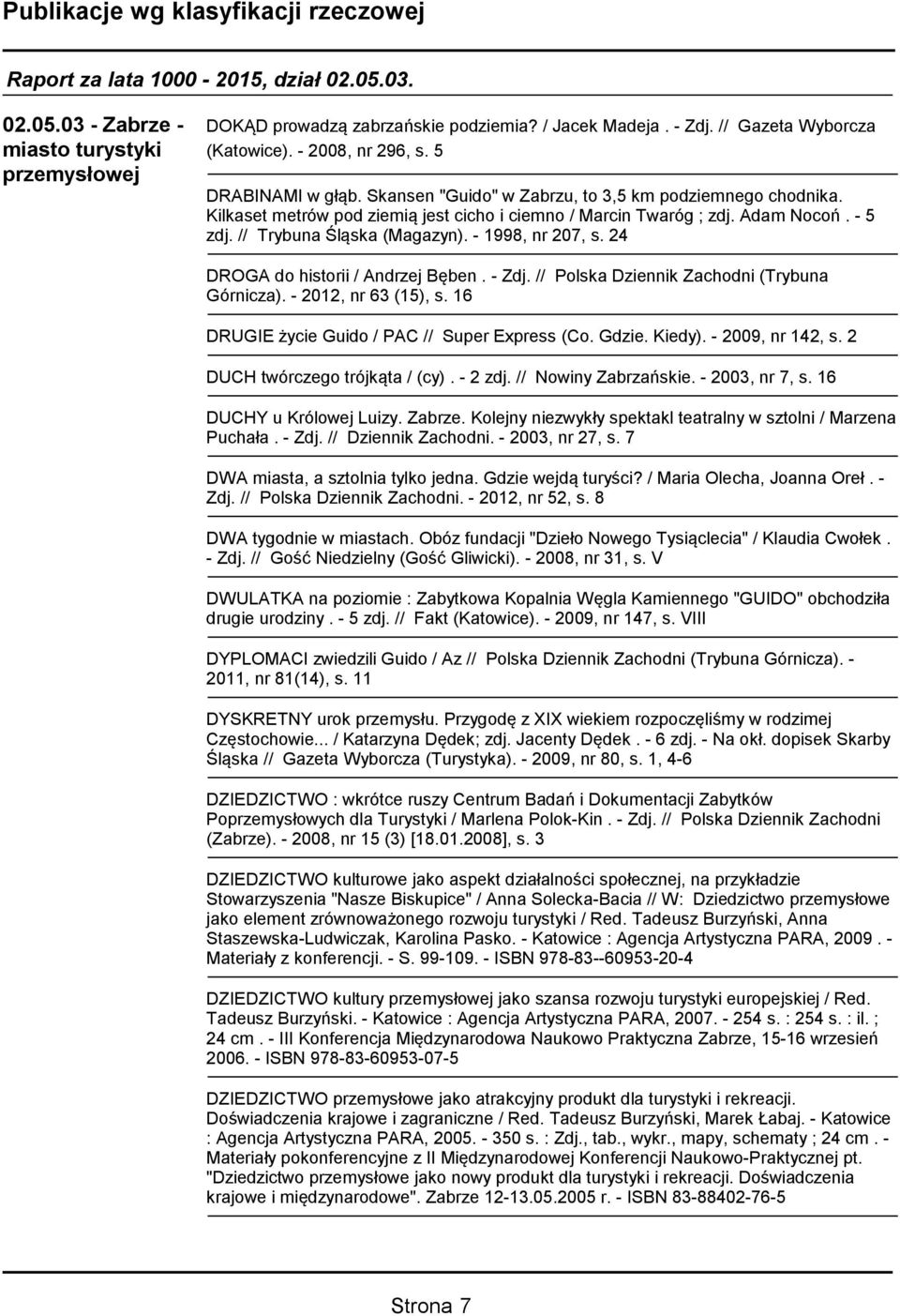 Publikacje wg klasyfikacji rzeczowej

Raport za lata 1000 - 2015, dział 02.05.03.

02.05.03 - Zabrze - miasto turystyki przemysłowej

DOKĄD prowadzą zabrzańskie podziemia? / Jacek Madeja . - Zdj. // Gazeta Wyborcza (Katowice). - 2008, nr 296, s. 5

DRABINAMI w głąb. Skansen "Guido" w Zabrzu, to 3,5 km podziemnego chodnika. Kilkaset metrów pod ziemią jest cicho i ciemno / Marcin Twaróg ; zdj. Adam Nocoń . - 5 zdj. // Trybuna Śląska (Magazyn). - 1998, nr 207, s. 24

DROGA do historii / Andrzej Bęben . - Zdj. // Polska Dziennik Zachodni (Trybuna Górnicza). - 2012, nr 63 (15), s. 16

DRUGIE życie Guido / PAC // Super Express (Co. Gdzie. Kiedy). - 2009, nr 142, s. 2

DUCH twórczego trójkąta / (cy) . - 2 zdj. // Nowiny Zabrzańskie. - 2003, nr 7, s. 16

DUCHY u Królowej Luizy. Zabrze. Kolejny niezwykły spektakl teatralny w sztolni / Marzena Puchała . - Zdj. // Dziennik Zachodni. - 2003, nr 27, s. 7

DWA miasta, a sztolnia tylko jedna. Gdzie wejdą turyści? / Maria Olecha, Joanna Oreł . - Zdj. // Polska Dziennik Zachodni. - 2012, nr 52, s. 8

DWA tygodnie w miastach. Obóz fundacji "Dzieło Nowego Tysiąclecia" / Klaudia Cwołek . - Zdj. // Gość Niedzielny (Gość Gliwicki). - 2008, nr 31, s. V

DWULATKA na poziomie : Zabytkowa Kopalnia Węgla Kamiennego "GUIDO" obchodziła drugie urodziny . - 5 zdj. // Fakt (Katowice). - 2009, nr 147, s. VIII

DYPLOMACI zwiedzili Guido / Az // Polska Dziennik Zachodni (Trybuna Górnicza). - 2011, nr 81(14), s. 11

DYSKRETNY urok przemysłu. Przygodę z XIX wiekiem rozpoczęliśmy w rodzimej Częstochowie... / Katarzyna Dędek; zdj. Jacenty Dędek . - 6 zdj. - Na okł. dopisek Skarby Śląska // Gazeta Wyborcza (Turystyka). - 2009, nr 80, s. 1, 4-6

DZIEDZICTWO : wkrótce ruszy Centrum Badań i Dokumentacji Zabytków Poprzemysłowych dla Turystyki / Marlena Polok-Kin . - Zdj. // Polska Dziennik Zachodni (Zabrze). - 2008, nr 15 (3) [18.01.2008], s. 3

DZIEDZICTWO kulturowe jako aspekt działalności społecznej, na przykładzie Stowarzyszenia "Nasze Biskupice" / Anna Solecka-Bacia // W: Dziedzictwo przemysłowe jako element zrównoważonego rozwoju turystyki / Red. Tadeusz Burzyński, Anna Staszewska-Ludwiczak, Karolina Pasko. - Katowice : Agencja Artystyczna PARA, 2009 . - Materiały z konferencji. - S. 99-109. - ISBN 978-83--60953-20-4

DZIEDZICTWO kultury przemysłowej jako szansa rozwoju turystyki europejskiej / Red. Tadeusz Burzyński. - Katowice : Agencja Artystyczna PARA, 2007. - 254 s. : 254 s. : il. ; 24 cm . - III Konferencja Międzynarodowa Naukowo Praktyczna Zabrze, 15-16 wrzesień 2006. - ISBN 978-83-60953-07-5

DZIEDZICTWO przemysłowe jako atrakcyjny produkt dla turystyki i rekreacji. Doświadczenia krajowe i zagraniczne / Red. Tadeusz Burzyński, Marek Łabaj. - Katowice : Agencja Artystyczna PARA, 2005. - 350 s. : Zdj., tab., wykr., mapy, schematy ; 24 cm . - Materiały pokonferencyjne z II Międzynarodowej Konferencji Naukowo-Praktycznej pt. "Dziedzictwo przemysłowe jako nowy produkt dla turystyki i rekreacji. Doświadczenia krajowe i międzynarodowe". Zabrze 12-13.05.2005 r. - ISBN 83-88402-76-5

Strona 7